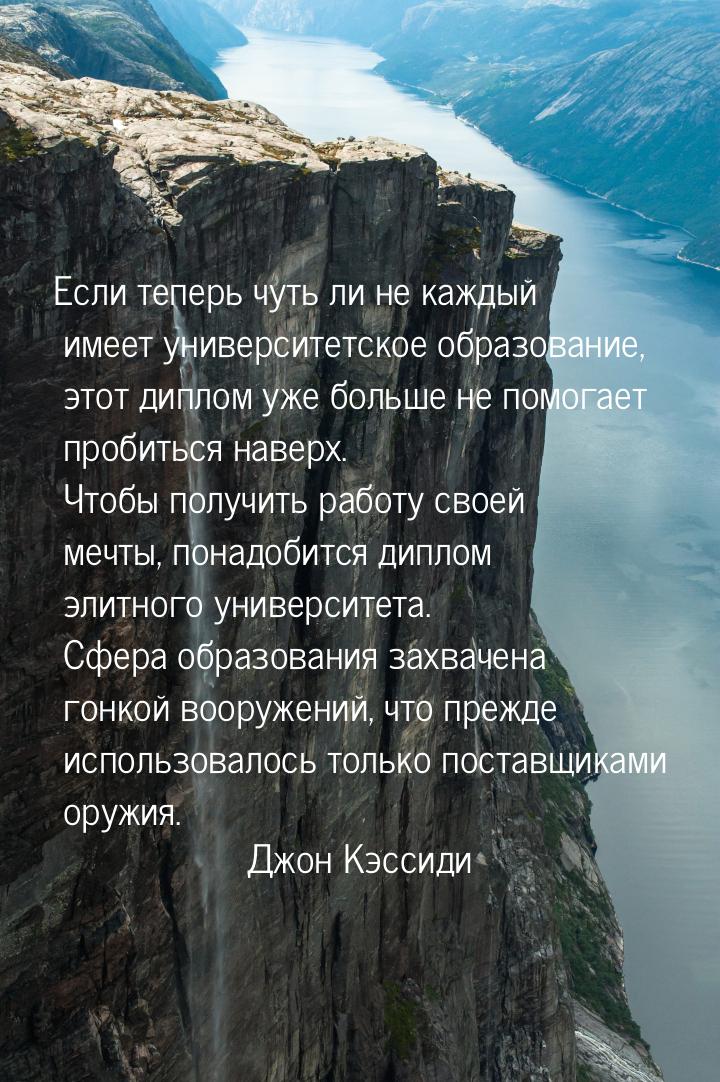 Если теперь чуть ли не каждый имеет университетское образование, этот диплом уже больше не помогает пробиться наверх.
Чтобы получить работу своей мечты, понадобится диплом элитного университета.
Сфера образования захвачена гонкой вооружений, что прежде использовалось только поставщиками оружия.
Джон Кэссиди